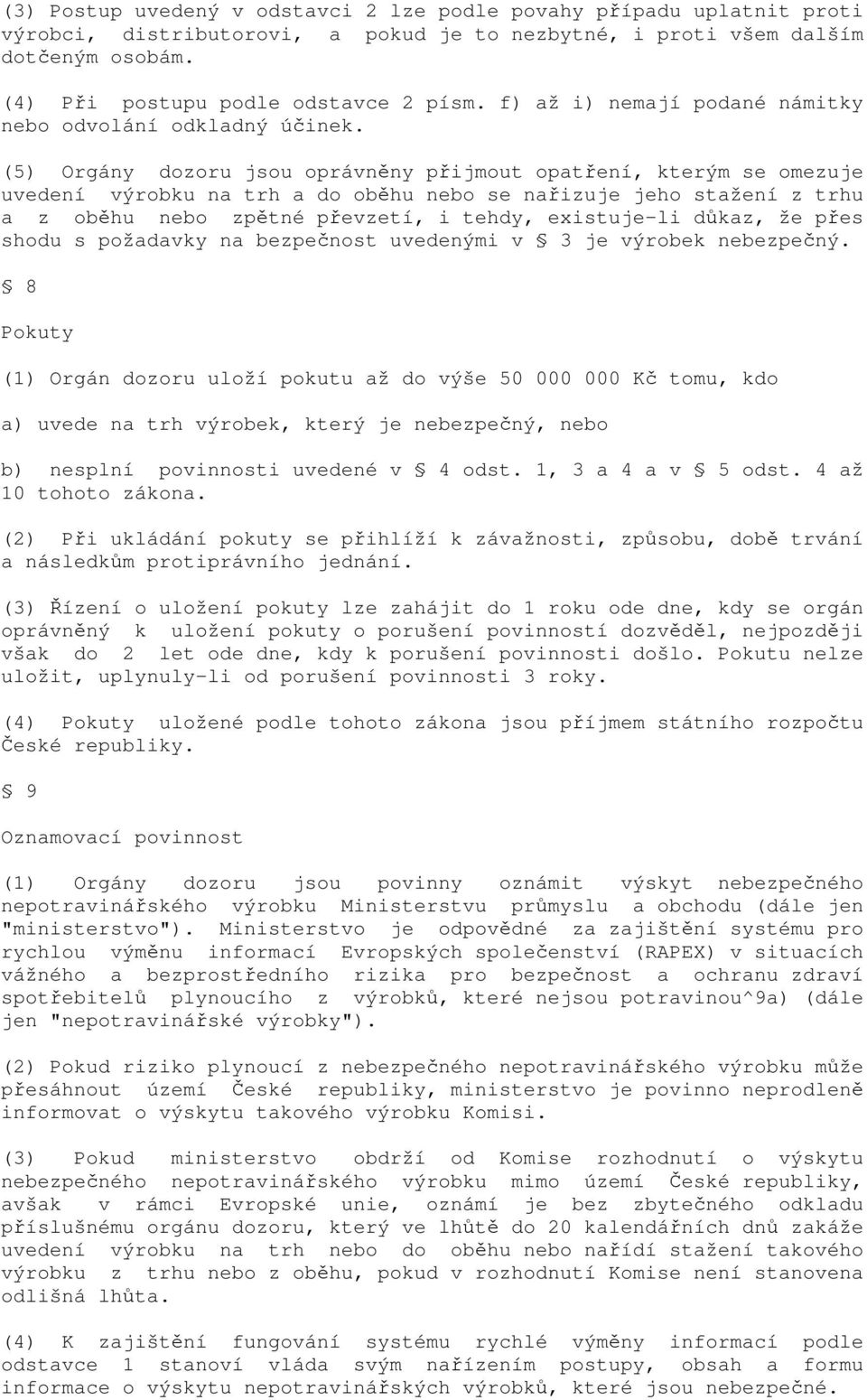 (3) Postup uvedený v odstavci 2 lze podle povahy případu uplatnit proti výrobci, distributorovi, a pokud je to nezbytné, i proti všem dalším dotčeným osobám.

(4) Při postupu podle odstavce 2 písm. f) až i) nemají podané námitky nebo odvolání odkladný účinek.

(5) Orgány dozoru jsou oprávněny přijmout opatření, kterým se omezuje uvedení výrobku na trh a do oběhu nebo se nařizuje jeho stažení z trhu a z oběhu nebo zpětné převzetí, i tehdy, existuje-li důkaz, že přes shodu s požadavky na bezpečnost uvedenými v § 3 je výrobek nebezpečný.

§ 8

Pokuty

(1) Orgán dozoru uloží pokutu až do výše 50 000 000 Kč tomu, kdo

a) uvede na trh výrobek, který je nebezpečný, nebo

b) nesplní povinnosti uvedené v § 4 odst. 1, 3 a 4 a v § 5 odst. 4 až 10 tohoto zákona.

(2) Při ukládání pokuty se přihlíží k závažnosti, způsobu, době trvání a následkům protiprávního jednání.

(3) Řízení o uložení pokuty lze zahájit do 1 roku ode dne, kdy se orgán oprávněný k uložení pokuty o porušení povinností dozvěděl, nejpozději však do 2 let ode dne, kdy k porušení povinnosti došlo. Pokutu nelze uložit, uplynuly-li od porušení povinnosti 3 roky.

(4) Pokuty uložené podle tohoto zákona jsou příjmem státního rozpočtu České republiky.

§ 9

Oznamovací povinnost

(1) Orgány dozoru jsou povinny oznámit výskyt nebezpečného nepotravinářského výrobku Ministerstvu průmyslu a obchodu (dále jen "ministerstvo"). Ministerstvo je odpovědné za zajištění systému pro rychlou výměnu informací Evropských společenství (RAPEX) v situacích vážného a bezprostředního rizika pro bezpečnost a ochranu zdraví spotřebitelů plynoucího z výrobků, které nejsou potravinou^9a) (dále jen "nepotravinářské výrobky").

(2) Pokud riziko plynoucí z nebezpečného nepotravinářského výrobku může přesáhnout území České republiky, ministerstvo je povinno neprodleně informovat o výskytu takového výrobku Komisi.

(3) Pokud ministerstvo obdrží od Komise rozhodnutí o výskytu nebezpečného nepotravinářského výrobku mimo území České republiky, avšak v rámci Evropské unie, oznámí je bez zbytečného odkladu příslušnému orgánu dozoru, který ve lhůtě do 20 kalendářních dnů zakáže uvedení výrobku na trh nebo do oběhu nebo nařídí stažení takového výrobku z trhu nebo z oběhu, pokud v rozhodnutí Komise není stanovena odlišná lhůta.

(4) K zajištění fungování systému rychlé výměny informací podle odstavce 1 stanoví vláda svým nařízením postupy, obsah a formu informace o výskytu nepotravinářských výrobků, které jsou nebezpečné.